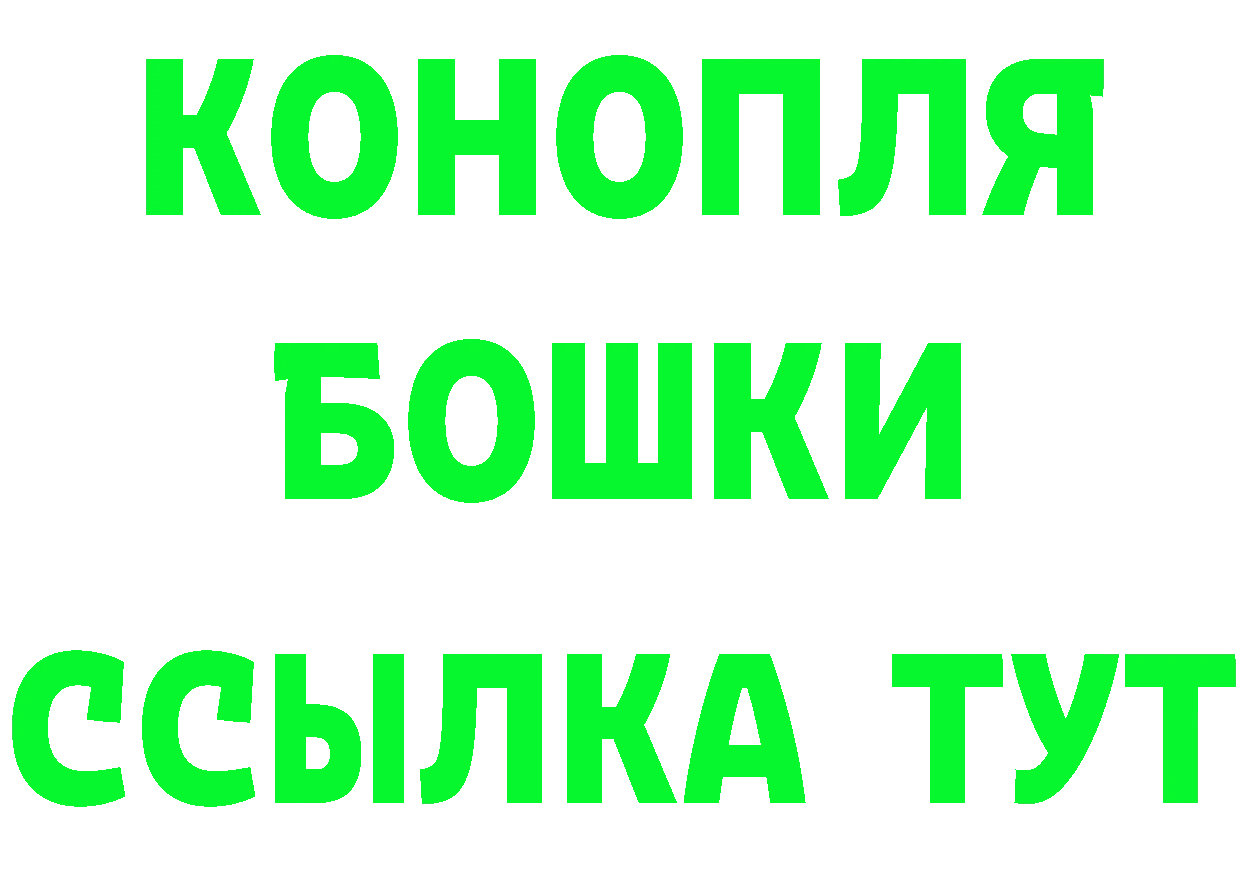 КОНОПЛЯ
БОШКИ
ССЫЛКА ТУТ